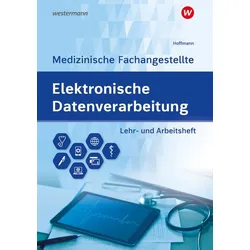 westermann

W

Hoffmann

Medizinische Fachangestellte

Elektronische Datenverarbeitung

Lehr- und Arbeitsheft